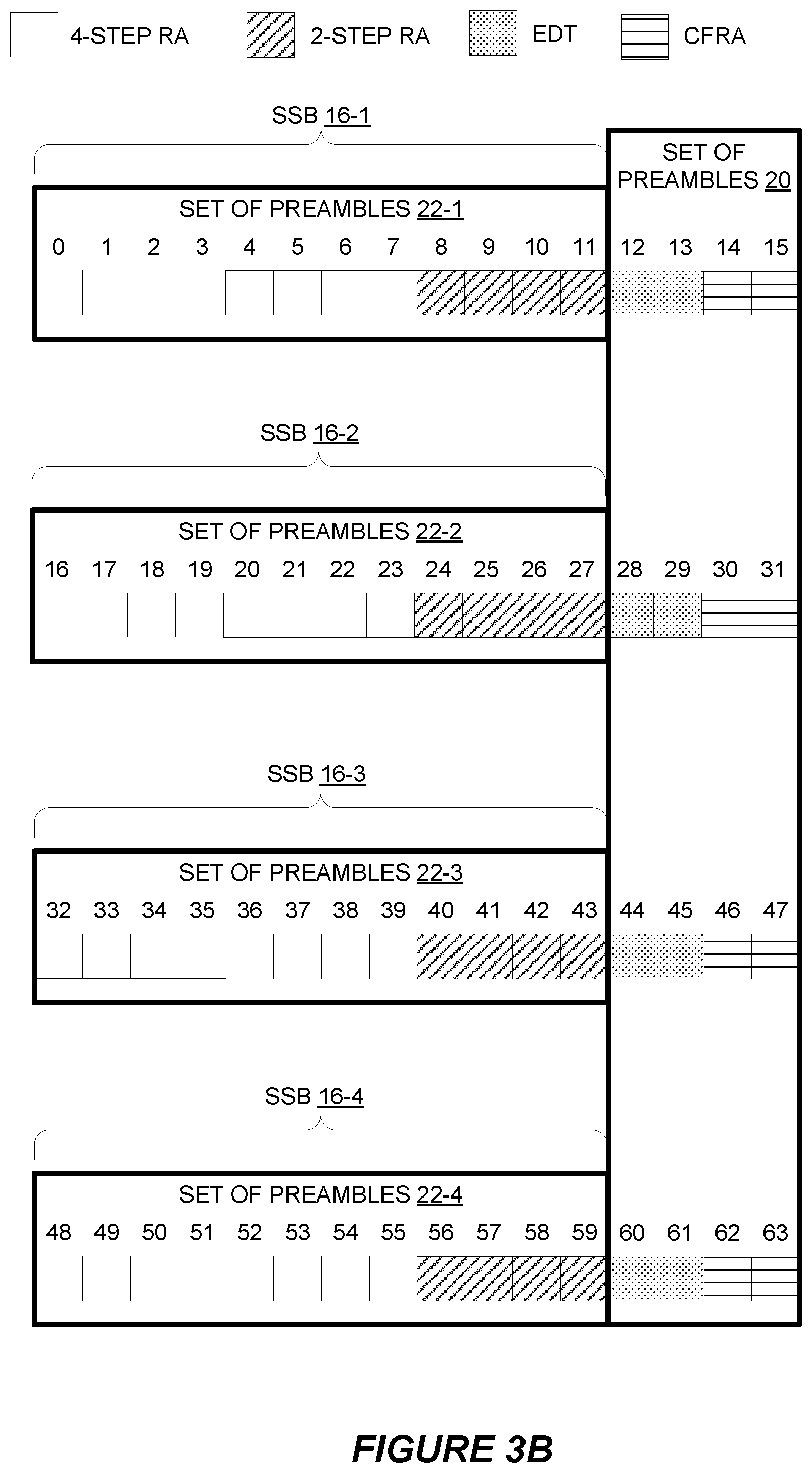 4-STEP RA 2-STEP RA EDT CFRA

SSB 16-1

SET OF PREAMBLES 20

SET OF PREAMBLES 22-1

0 1 2 3 4 5 6 7 8 9 10 11 12 13 14 15

SSB 16-2

SET OF PREAMBLES 22-2

16 17 18 19 20 21 22 23 24 25 26 27 28 29 30 31

SSB 16-3

SET OF PREAMBLES 22-3

32 33 34 35 36 37 38 39 40 41 42 43 44 45 46 47

SSB 16-4

SET OF PREAMBLES 22-4

48 49 50 51 52 53 54 55 56 57 58 59 60 61 62 63

FIGURE 3B